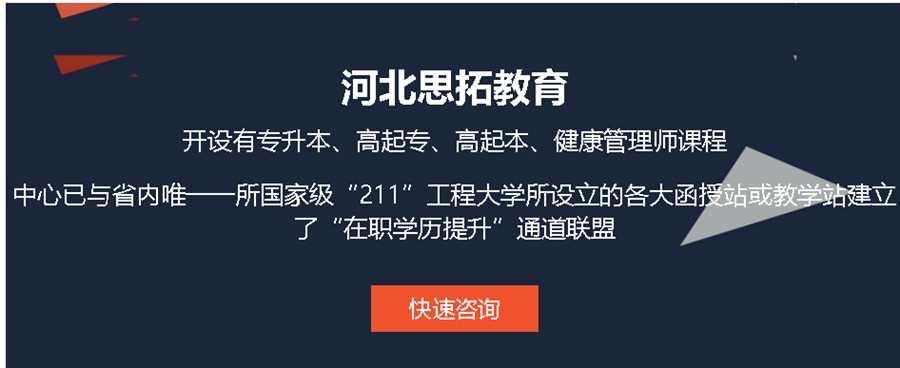 河北思拓教育

开设有专升本、高起专、高起本、健康管理师课程

中心已与省内唯一一所国家级“211”工程大学所设立的各大函授站或教学站建立了“在职学历提升”通道联盟

快速咨询